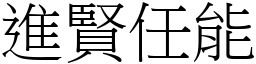 進賢任能